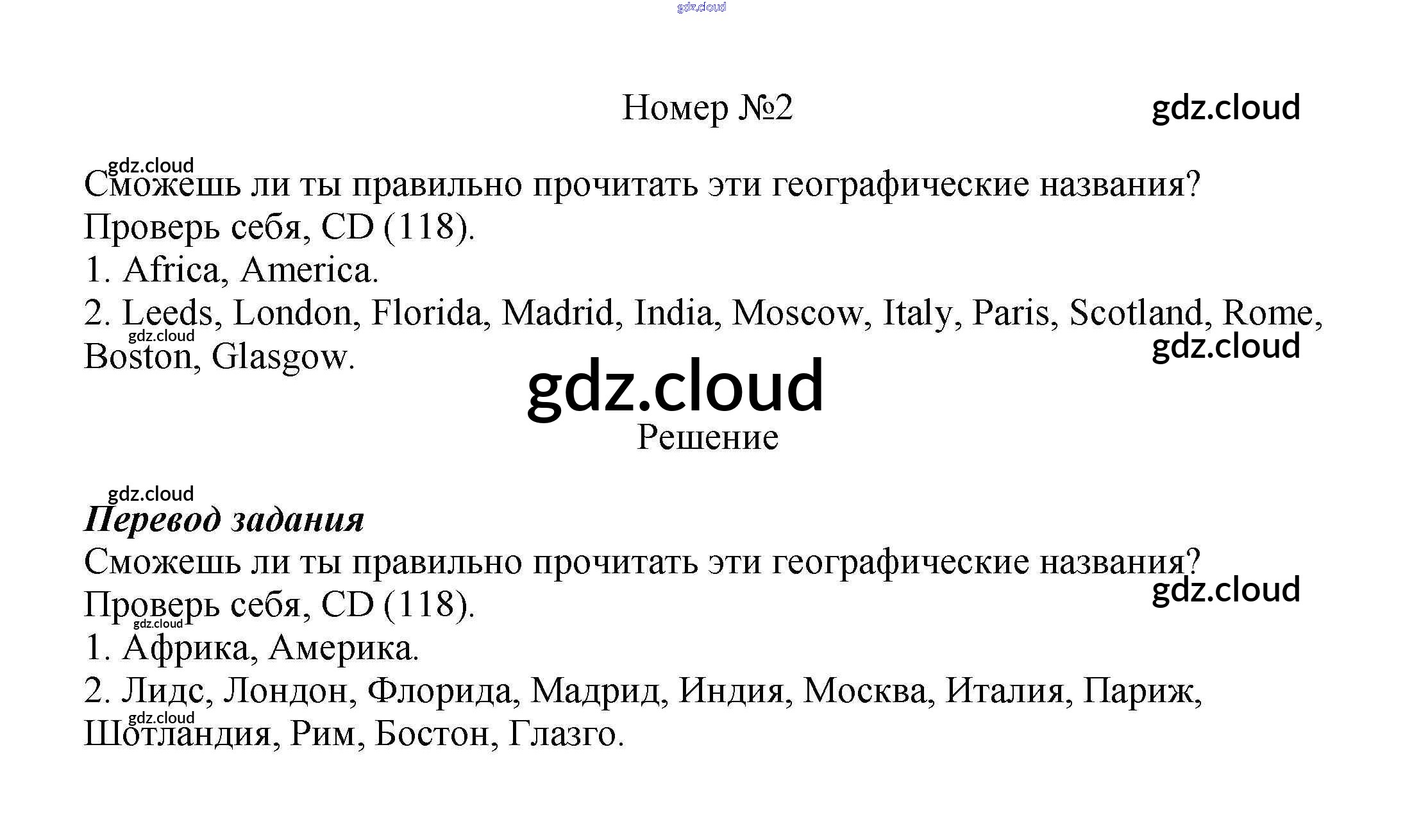 Номер №2

Сможешь ли ты правильно прочитать эти географические названия? Проверь себя, CD (118).
1. Africa, America.
2. Leeds, London, Florida, Madrid, India, Moscow, Italy, Paris, Scotland, Rome, Boston, Glasgow.

Решение

Перевод задания
Сможешь ли ты правильно прочитать эти географические названия? Проверь себя, CD (118).
1. Африка, Америка.
2. Лидс, Лондон, Флорида, Мадрид, Индия, Москва, Италия, Париж, Шотландия, Рим, Бостон, Глазго.

gdz.cloud